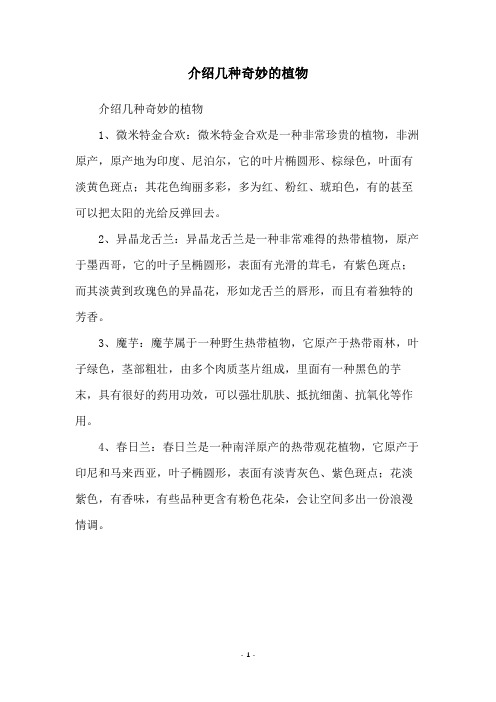 介绍几种奇妙的植物

介绍几种奇妙的植物

1、微米特金合欢：微米特金合欢是一种非常珍贵的植物，非洲原产，原产地为印度、尼泊尔，它的叶片椭圆形、棕绿色，叶面有淡黄色斑点；其花色绚丽多彩，多为红、粉红、琥珀色，有的甚至可以把太阳的光给反弹回去。

2、异晶龙舌兰：异晶龙舌兰是一种非常难得的热带植物，原产于墨西哥，它的叶子呈椭圆形，表面有光滑的茸毛，有紫色斑点；而其淡黄到玫瑰色的异晶花，形如龙舌兰的唇形，而且有着独特的芳香。

3、魔芋：魔芋属于一种野生热带植物，它原产于热带雨林，叶子绿色，茎部粗壮，由多个肉质茎片组成，里面有一种黑色的芋末，具有很好的药用功效，可以强壮肌肤、抵抗细菌、抗氧化等作用。

4、春日兰：春日兰是一种南洋原产的热带观花植物，它原产于印尼和马来西亚，叶子椭圆形，表面有淡青灰色、紫色斑点；花淡紫色，有香味，有些品种更含有粉色花朵，会让空间多出一份浪漫情调。

- 1 -